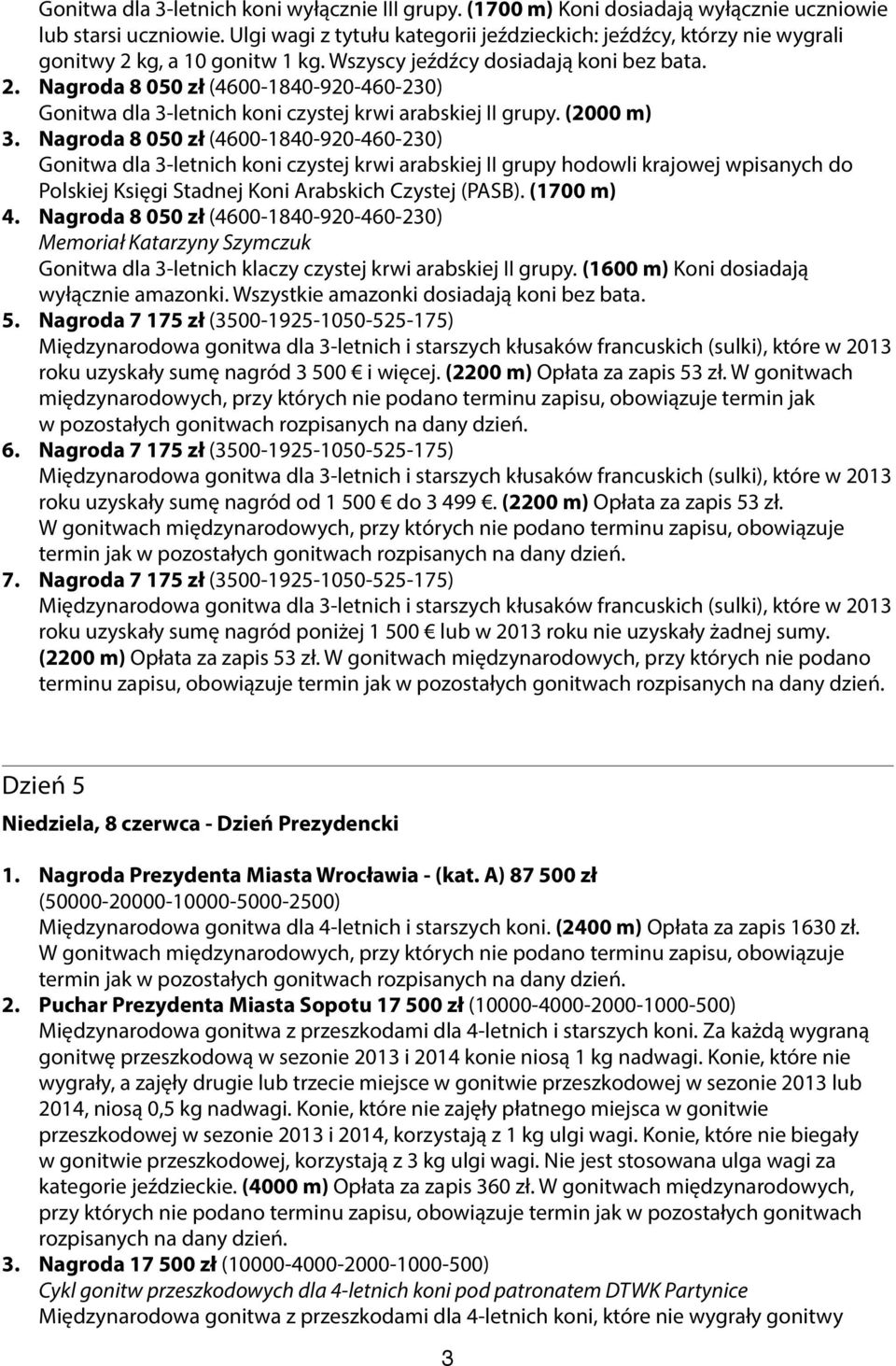 Gonitwa dla 3-letnich koni wyłącznie III grupy. (1700 m) Koni dosiadają wyłącznie uczniowie lub starsi uczniowie. Ulgi wagi z tytułu kategorii jeździeckich: jeźdźcy, którzy nie wygrali gonitwy 2 kg, a 10 gonitw 1 kg. Wszyscy jeźdźcy dosiadają koni bez bata.

2. Nagroda 8 050 zł (4600-1840-920-460-230)
Gonitwa dla 3-letnich koni czystej krwi arabskiej II grupy. (2000 m)

3. Nagroda 8 050 zł (4600-1840-920-460-230)
Gonitwa dla 3-letnich koni czystej krwi arabskiej II grupy hodowli krajowej wpisanych do Polskiej Księgi Stadnej Koni Arabskich Czystej (PASB). (1700 m)

4. Nagroda 8 050 zł (4600-1840-920-460-230)
Memoriał Katarzyny Szymczuk
Gonitwa dla 3-letnich klaczy czystej krwi arabskiej II grupy. (1600 m) Koni dosiadają wyłącznie amazonki. Wszystkie amazonki dosiadają koni bez bata.

5. Nagroda 7 175 zł (3500-1925-1050-525-175)
Międzynarodowa gonitwa dla 3-letnich i starszych kłusaków francuskich (sulki), które w 2013 roku uzyskały sumę nagród 3 500 € i więcej. (2200 m) Opłata za zapis 53 zł. W gonitwach międzynarodowych, przy których nie podano terminu zapisu, obowiązuje termin jak w pozostałych gonitwach rozpisanych na dany dzień.

6. Nagroda 7 175 zł (3500-1925-1050-525-175)
Międzynarodowa gonitwa dla 3-letnich i starszych kłusaków francuskich (sulki), które w 2013 roku uzyskały sumę nagród od 1 500 € do 3 499 €. (2200 m) Opłata za zapis 53 zł. W gonitwach międzynarodowych, przy których nie podano terminu zapisu, obowiązuje termin jak w pozostałych gonitwach rozpisanych na dany dzień.

7. Nagroda 7 175 zł (3500-1925-1050-525-175)
Międzynarodowa gonitwa dla 3-letnich i starszych kłusaków francuskich (sulki), które w 2013 roku uzyskały sumę nagród poniżej 1 500 € lub w 2013 roku nie uzyskały żadnej sumy. (2200 m) Opłata za zapis 53 zł. W gonitwach międzynarodowych, przy których nie podano terminu zapisu, obowiązuje termin jak w pozostałych gonitwach rozpisanych na dany dzień.

Dzień 5

Niedziela, 8 czerwca - Dzień Prezydencki

1. Nagroda Prezydenta Miasta Wrocławia - (kat. A) 87 500 zł
(50000-20000-10000-5000-2500)
Międzynarodowa gonitwa dla 4-letnich i starszych koni. (2400 m) Opłata za zapis 1630 zł. W gonitwach międzynarodowych, przy których nie podano terminu zapisu, obowiązuje termin jak w pozostałych gonitwach rozpisanych na dany dzień.

2. Puchar Prezydenta Miasta Sopotu 17 500 zł (10000-4000-2000-1000-500)
Międzynarodowa gonitwa z przeszkodami dla 4-letnich i starszych koni. Za każdą wygraną gonitwę przeszkodową w sezonie 2013 i 2014 konie niosą 1 kg nadwagi. Konie, które nie wygrały, a zajęły drugie lub trzecie miejsce w gonitwie przeszkodowej w sezonie 2013 lub 2014, niosą 0,5 kg nadwagi. Konie, które nie zajęły płatnego miejsca w gonitwie przeszkodowej w sezonie 2013 i 2014, korzystają z 1 kg ulgi wagi. Konie, które nie biegały w gonitwie przeszkodowej, korzystają z 3 kg ulgi wagi. Nie jest stosowana ulga wagi za kategorie jeździeckie. (4000 m) Opłata za zapis 360 zł. W gonitwach międzynarodowych, przy których nie podano terminu zapisu, obowiązuje termin jak w pozostałych gonitwach rozpisanych na dany dzień.

3. Nagroda 17 500 zł (10000-4000-2000-1000-500)
Cykl gonitw przeszkodowych dla 4-letnich koni pod patronatem DTWK Partynice
Międzynarodowa gonitwa z przeszkodami dla 4-letnich koni, które nie wygrały gonitwy

3